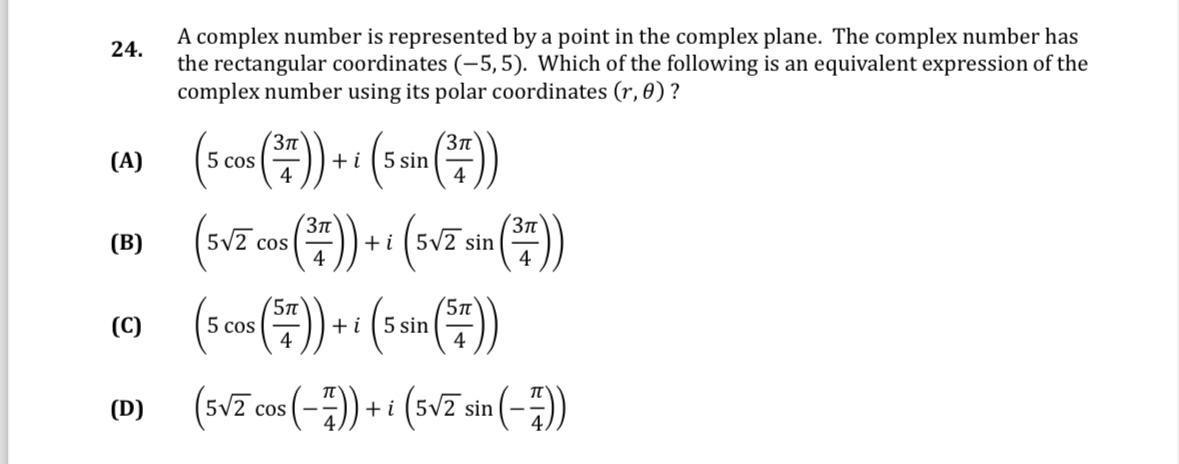 24. A complex number is represented by a point in the complex plane. The complex number has the rectangular coordinates $(-5, 5)$. Which of the following is an equivalent expression of the complex number using its polar coordinates $(r, \theta)$ ?

(A) $\left(5\cos\left(\frac{3\pi}{4}\right)\right) + i\left(5\sin\left(\frac{3\pi}{4}\right)\right)$

(B) $\left(5\sqrt{2}\cos\left(\frac{3\pi}{4}\right)\right) + i\left(5\sqrt{2}\sin\left(\frac{3\pi}{4}\right)\right)$

(C) $\left(5\cos\left(\frac{5\pi}{4}\right)\right) + i\left(5\sin\left(\frac{5\pi}{4}\right)\right)$

(D) $\left(5\sqrt{2}\cos\left(-\frac{\pi}{4}\right)\right) + i\left(5\sqrt{2}\sin\left(-\frac{\pi}{4}\right)\right)$